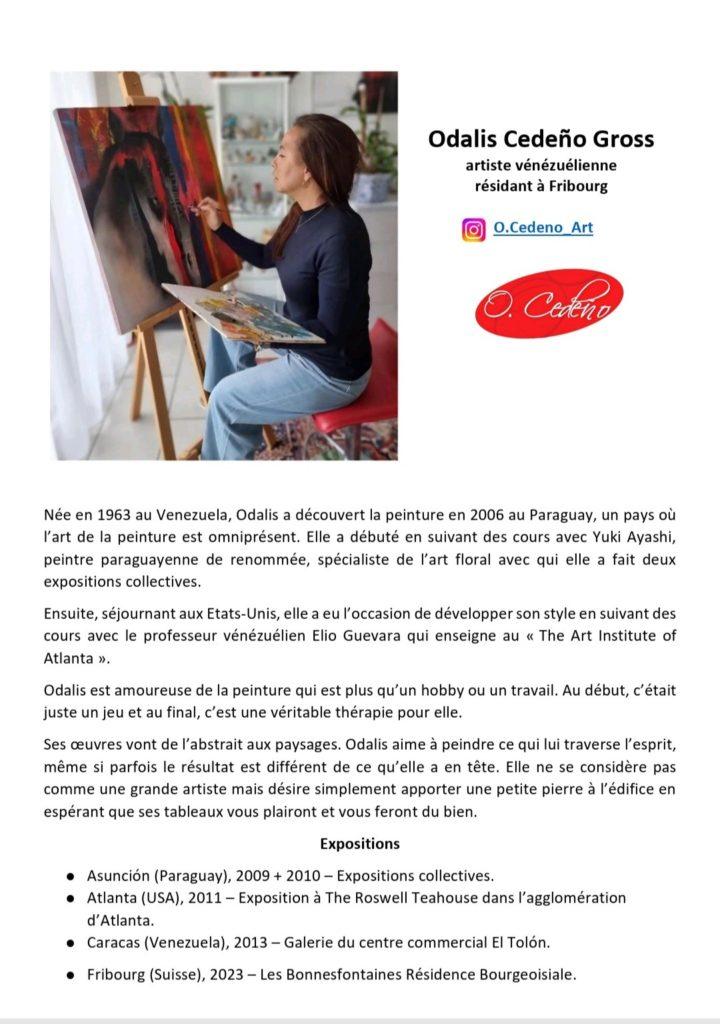 Odalis Cedeño Gross
artiste vénézuélienne
résidant à Fribourg

O.Cedeno_Art

O. Cedeño

Née en 1963 au Venezuela, Odalis a découvert la peinture en 2006 au Paraguay, un pays où l'art de la peinture est omniprésent. Elle a débuté en suivant des cours avec Yuki Ayashi, peintre paraguayenne de renommée, spécialiste de l'art floral avec qui elle a fait deux expositions collectives.

Ensuite, séjournant aux Etats-Unis, elle a eu l'occasion de développer son style en suivant des cours avec le professeur vénézuélien Elio Guevara qui enseigne au « The Art Institute of Atlanta ».

Odalis est amoureuse de la peinture qui est plus qu'un hobby ou un travail. Au début, c'était juste un jeu et au final, c'est une véritable thérapie pour elle.

Ses œuvres vont de l'abstrait aux paysages. Odalis aime à peindre ce qui lui traverse l'esprit, même si parfois le résultat est différent de ce qu'elle a en tête. Elle ne se considère pas comme une grande artiste mais désire simplement apporter une petite pierre à l'édifice en espérant que ses tableaux vous plairont et vous feront du bien.

Expositions

• Asunción (Paraguay), 2009 + 2010 – Expositions collectives.
• Atlanta (USA), 2011 – Exposition à The Roswell Teahouse dans l'agglomération d'Atlanta.
• Caracas (Venezuela), 2013 – Galerie du centre commercial El Tolón.
• Fribourg (Suisse), 2023 – Les Bonnesfontaines Résidence Bourgeoisiale.